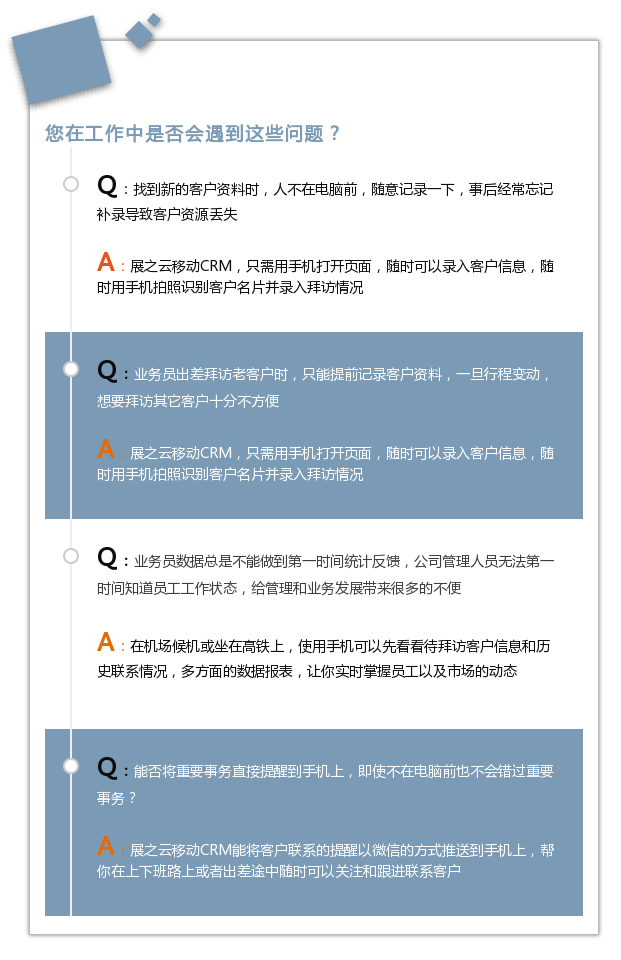 您在工作中是否会遇到这些问题？

Q：找到新的客户资料时，人不在电脑前，随意记录一下，事后经常忘记补录导致客户资源丢失

A：展之云移动CRM，只需用手机打开页面，随时可以录入客户信息，随时用手机拍照识别客户名片并录入拜访情况

Q：业务员出差拜访老客户时，只能提前记录客户资料，一旦行程变动，想要拜访其它客户十分不方便

A：展之云移动CRM，只需用手机打开页面，随时可以录入客户信息，随时用手机拍照识别客户名片并录入拜访情况

Q：业务员数据总是不能做到第一时间统计反馈，公司管理人员无法第一时间知道员工工作状态，给管理和业务发展带来很多的不便

A：在机场候机或坐在高铁上，使用手机可以先看看待拜访客户信息和历史联系情况，多方面的数据报表，让你实时掌握员工以及市场的动态

Q：能否将重要事务直接提醒到手机上，即使不在电脑前也不会错过重要事务？

A：展之云移动CRM能将客户联系的提醒以微信的方式推送到手机上，帮你在上下班路上或者出差途中随时可以关注和跟进联系客户